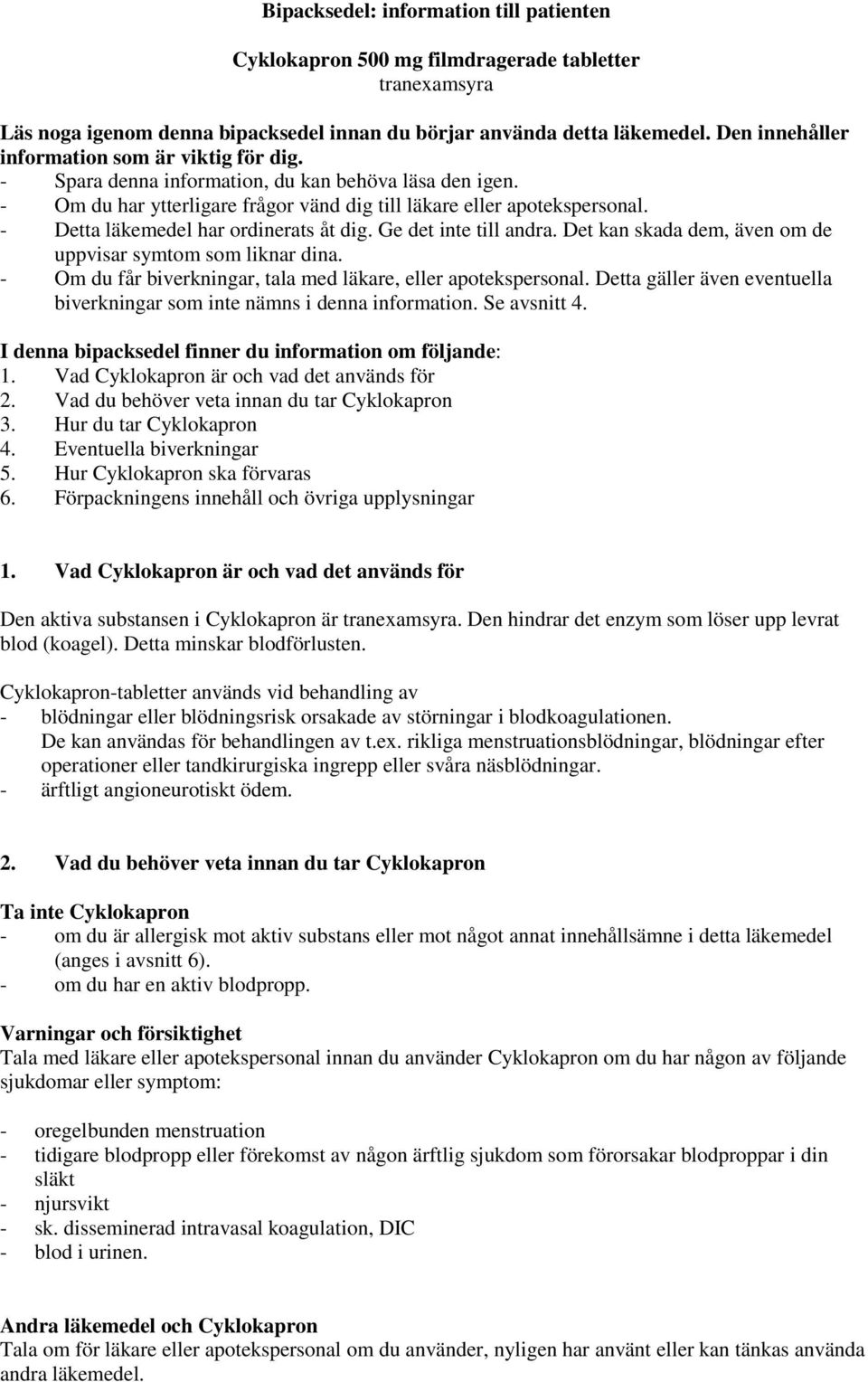 Bipacksedel: information till patienten

Cyklokapron 500 mg filmdragerade tabletter
tranexamsyra

Läs noga igenom denna bipacksedel innan du börjar använda detta läkemedel. Den innehåller information som är viktig för dig.
- Spara denna information, du kan behöva läsa den igen.
- Om du har ytterligare frågor vänd dig till läkare eller apotekspersonal.
- Detta läkemedel har ordinerats åt dig. Ge det inte till andra. Det kan skada dem, även om de uppvisar symtom som liknar dina.
- Om du får biverkningar, tala med läkare, eller apotekspersonal. Detta gäller även eventuella biverkningar som inte nämns i denna information. Se avsnitt 4.

I denna bipacksedel finner du information om följande:
1. Vad Cyklokapron är och vad det används för
2. Vad du behöver veta innan du tar Cyklokapron
3. Hur du tar Cyklokapron
4. Eventuella biverkningar
5. Hur Cyklokapron ska förvaras
6. Förpackningens innehåll och övriga upplysningar

1. Vad Cyklokapron är och vad det används för

Den aktiva substansen i Cyklokapron är tranexamsyra. Den hindrar det enzym som löser upp levrat blod (koagel). Detta minskar blodförlusten.

Cyklokapron-tabletter används vid behandling av
- blödningar eller blödningsrisk orsakade av störningar i blodkoagulationen. De kan användas för behandlingen av t.ex. rikliga menstruationsblödningar, blödningar efter operationer eller tandkirurgiska ingrepp eller svåra näsblödningar.
- ärftligt angioneurotiskt ödem.

2. Vad du behöver veta innan du tar Cyklokapron

Ta inte Cyklokapron
- om du är allergisk mot aktiv substans eller mot något annat innehållsämne i detta läkemedel (anges i avsnitt 6).
- om du har en aktiv blodpropp.

Varningar och försiktighet
Tala med läkare eller apotekspersonal innan du använder Cyklokapron om du har någon av följande sjukdomar eller symptom:

- oregelbunden menstruation
- tidigare blodpropp eller förekomst av någon ärftlig sjukdom som förorsakar blodproppar i din släkt
- njursvikt
- sk. disseminerad intravasal koagulation, DIC
- blod i urinen.

Andra läkemedel och Cyklokapron
Tala om för läkare eller apotekspersonal om du använder, nyligen har använt eller kan tänkas använda andra läkemedel.